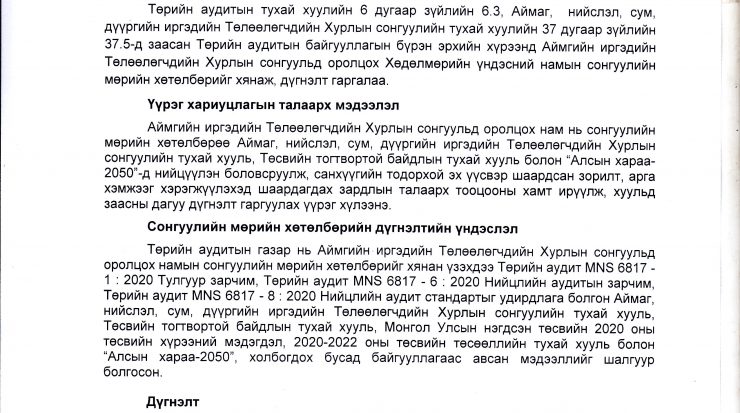 Төрийн аудитын тухай хуулийн 6 дугаар зүйлийн 6.3, Аймаг, нийслэл, сум, дүүргийн иргэдийн Төлөөлөгчдийн Хурлын сонгуулийн тухай хуулийн 37 дугаар зүйлийн 37.5-д заасан Төрийн аудитын байгууллагын бүрэн эрхийн хүрээнд Аймгийн иргэдийн Төлөөлөгчдийн Хурлын сонгуульд оролцох Хөдөлмөрийн үндэсний намын сонгуулийн мөрийн хөтөлбөрийг хянаж, дүгнэлт гаргалаа.

Үүрэг хариуцлагын талаарх мэдээлэл

Аймгийн иргэдийн Төлөөлөгчдийн Хурлын сонгуульд оролцох нам нь сонгуулийн мөрийн хөтөлбөрөө Аймаг, нийслэл, сум, дүүргийн иргэдийн Төлөөлөгчдийн Хурлын сонгуулийн тухай хууль, Төсвийн тогтвортой байдлын тухай хууль болон "Алсын хараа-2050"-д нийцүүлэн боловсруулж, санхүүгийн тодорхой эх үүсвэр шаардсан зорилт, арга хэмжээг хэрэгжүүлэхэд шаардагдах зардлын талаарх тооцооны хамт ирүүлж, хуульд заасны дагуу дүгнэлт гаргуулах үүрэг хүлээнэ.

Сонгуулийн мөрийн хөтөлбөрийн дүгнэлтийн үндэслэл

Төрийн аудитын газар нь Аймгийн иргэдийн Төлөөлөгчдийн Хурлын сонгуульд оролцох намын сонгуулийн мөрийн хөтөлбөрийг хянан үзэхдээ Төрийн аудит MNS 6817 - 1 : 2020 Тулгуур зарчим, Төрийн аудит MNS 6817 - 6 : 2020 Нийцлийн аудитын зарчим, Төрийн аудит MNS 6817 - 8 : 2020 Нийцлийн аудит стандартыг удирдлага болгон Аймаг, нийслэл, сум, дүүргийн иргэдийн Төлөөлөгчдийн Хурлын сонгуулийн тухай хууль, Төсвийн тогтвортой байдлын тухай хууль, Монгол Улсын нэгдсэн төсвийн 2020 оны төсвийн хүрээний мэдэгдэл, 2020-2022 оны төсвийн төсөөллийн тухай хууль болон "Алсын хараа-2050", холбогдох бусад байгууллагаас авсан мэдээллийг шалгуур болгосон.

Дүгнэлт